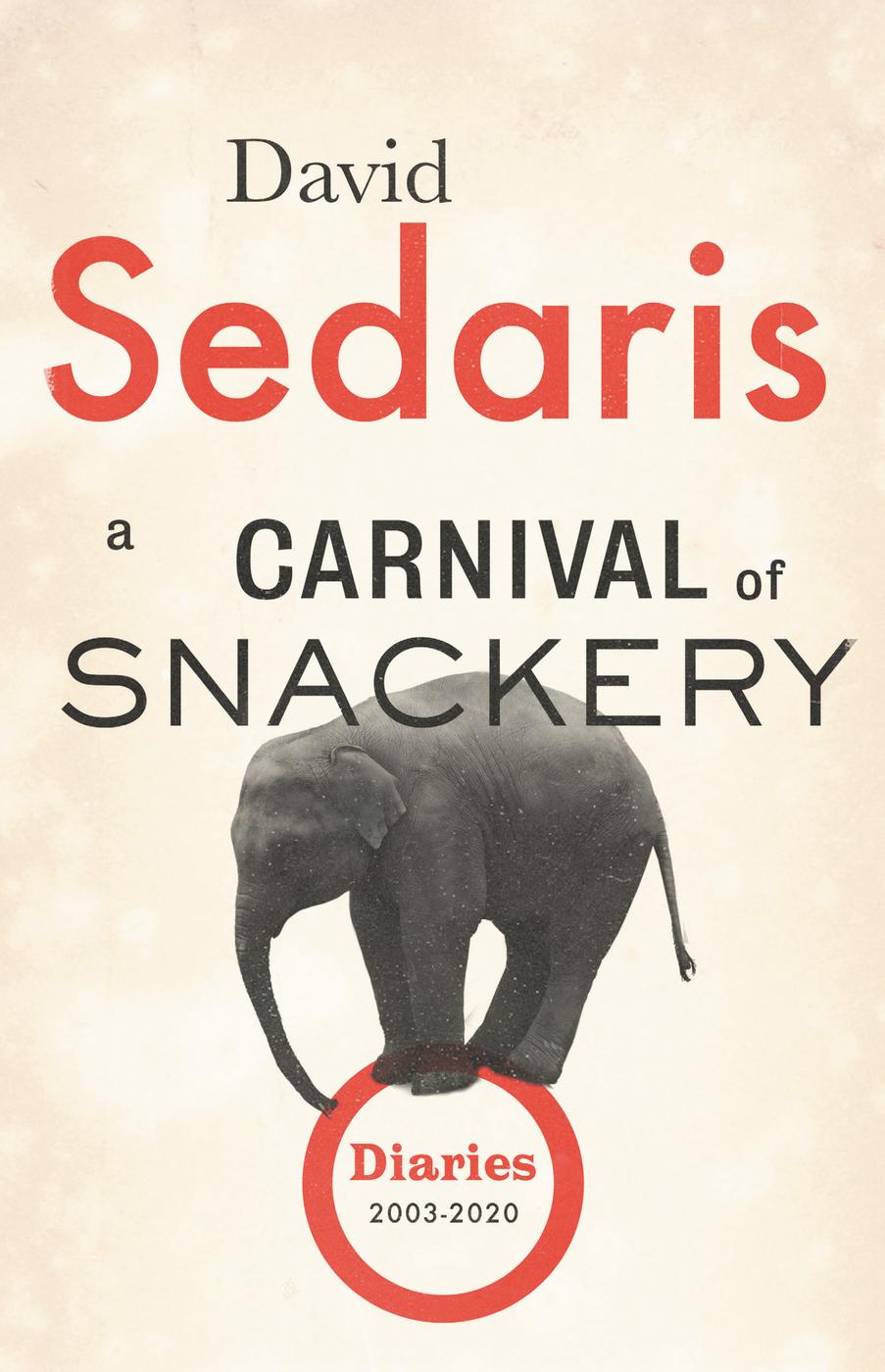 David
Sedaris

a CARNIVAL of
SNACKERY

Diaries
2003-2020